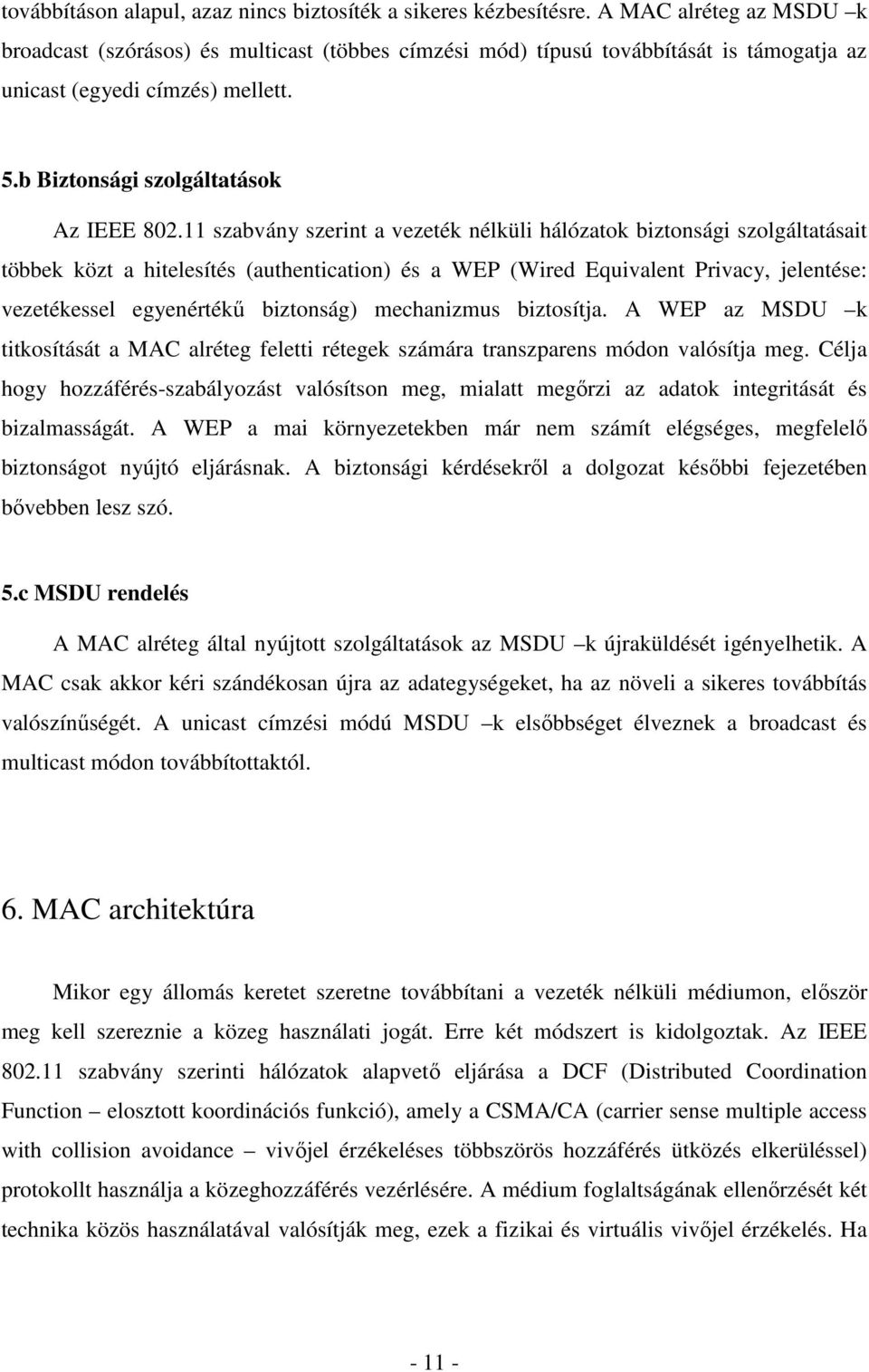 továbbításon alapul, azaz nincs biztosíték a sikeres kézbesítésre. A MAC alréteg az MSDU –k broadcast (szórásos) és multicast (többes címzési mód) típusú továbbítását is támogatja az unicast (egyedi címzés) mellett.

5.b Biztonsági szolgáltatások

Az IEEE 802.11 szabvány szerint a vezeték nélküli hálózatok biztonsági szolgáltatásait többek közt a hitelesítés (authentication) és a WEP (Wired Equivalent Privacy, jelentése: vezetékessel egyenértékű biztonság) mechanizmus biztosítja. A WEP az MSDU –k titkosítását a MAC alréteg feletti rétegek számára transzparens módon valósítja meg. Célja hogy hozzáférés-szabályozást valósítson meg, mialatt megőrzi az adatok integritását és bizalmasságát. A WEP a mai környezetekben már nem számít elégséges, megfelelő biztonságot nyújtó eljárásnak. A biztonsági kérdésekről a dolgozat későbbi fejezetében bővebben lesz szó.

5.c MSDU rendelés

A MAC alréteg által nyújtott szolgáltatások az MSDU –k újraküldését igényelhetik. A MAC csak akkor kéri szándékosan újra az adategységeket, ha az növeli a sikeres továbbítás valószínűségét. A unicast címzési módú MSDU –k elsőbbséget élveznek a broadcast és multicast módon továbbítottaktól.

6. MAC architektúra

Mikor egy állomás keretet szeretne továbbítani a vezeték nélküli médiumon, először meg kell szereznie a közeg használati jogát. Erre két módszert is kidolgoztak. Az IEEE 802.11 szabvány szerinti hálózatok alapvető eljárása a DCF (Distributed Coordination Function – elosztott koordinációs funkció), amely a CSMA/CA (carrier sense multiple access with collision avoidance – vivőjel érzékeléses többszörös hozzáférés ütközés elkerüléssel) protokollt használja a közeghozzáférés vezérlésére. A médium foglaltságának ellenőrzését két technika közös használatával valósítják meg, ezek a fizikai és virtuális vivőjel érzékelés. Ha

- 11 -